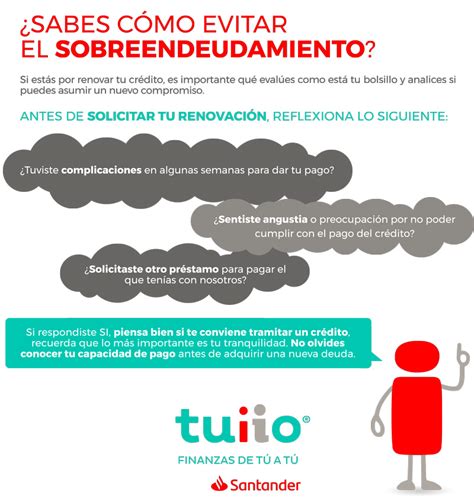 ¿SABES CÓMO EVITAR EL SOBREENDEUDAMIENTO?

Si estás por renovar tu crédito, es importante qué evalúes como está tu bolsillo y analices si puedes asumir un nuevo compromiso.

ANTES DE SOLICITAR TU RENOVACIÓN, REFLEXIONA LO SIGUIENTE:

¿Tuviste complicaciones en algunas semanas para dar tu pago?

¿Sentiste angustia o preocupación por no poder cumplir con el pago del crédito?

¿Solicitaste otro préstamo para pagar el que tenías con nosotros?

Si respondiste SI, piensa bien si te conviene tramitar un crédito, recuerda que lo más importante es tu tranquilidad. No olvides conocer tu capacidad de pago antes de adquirir una nueva deuda.

tuiio®

FINANZAS DE TÚ A TÚ

Santander